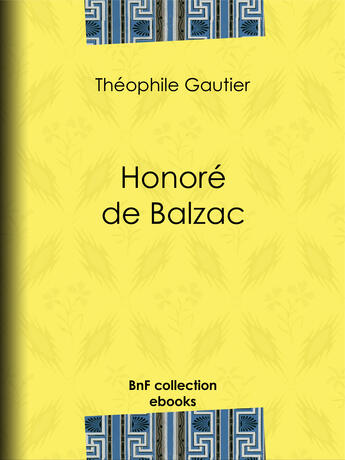 Théophile Gautier

Honoré de Balzac

BnF collection ebooks